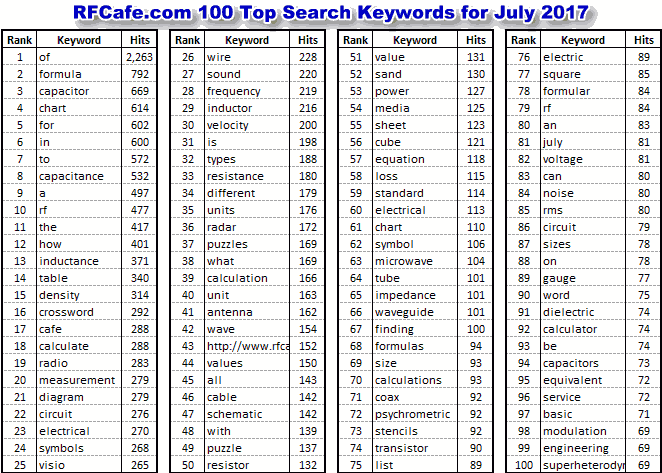 RFCafe.com 100 Top Search Keywords for July 2017

| Rank | Keyword | Hits |
|---|---|---|
| 1 | of | 2,263 |
| 2 | formula | 792 |
| 3 | capacitor | 669 |
| 4 | chart | 614 |
| 5 | for | 602 |
| 6 | in | 600 |
| 7 | to | 572 |
| 8 | capacitance | 532 |
| 9 | a | 497 |
| 10 | rf | 477 |
| 11 | the | 417 |
| 12 | how | 401 |
| 13 | inductance | 371 |
| 14 | table | 340 |
| 15 | density | 314 |
| 16 | crossword | 292 |
| 17 | cafe | 288 |
| 18 | calculate | 288 |
| 19 | radio | 283 |
| 20 | measurement | 279 |
| 21 | diagram | 279 |
| 22 | circuit | 276 |
| 23 | electrical | 270 |
| 24 | symbols | 268 |
| 25 | visio | 265 |

| Rank | Keyword | Hits |
|---|---|---|
| 26 | wire | 228 |
| 27 | sound | 220 |
| 28 | frequency | 219 |
| 29 | inductor | 216 |
| 30 | velocity | 200 |
| 31 | is | 198 |
| 32 | types | 188 |
| 33 | resistance | 180 |
| 34 | different | 179 |
| 35 | units | 176 |
| 36 | radar | 172 |
| 37 | puzzles | 169 |
| 38 | what | 169 |
| 39 | calculation | 166 |
| 40 | unit | 163 |
| 41 | antenna | 162 |
| 42 | wave | 154 |
| 43 | http://www.rfca | 152 |
| 44 | values | 150 |
| 45 | all | 143 |
| 46 | cable | 142 |
| 47 | schematic | 142 |
| 48 | with | 139 |
| 49 | puzzle | 137 |
| 50 | resistor | 132 |

| Rank | Keyword | Hits |
|---|---|---|
| 51 | value | 131 |
| 52 | sand | 130 |
| 53 | power | 127 |
| 54 | media | 125 |
| 55 | sheet | 123 |
| 56 | cube | 121 |
| 57 | equation | 118 |
| 58 | loss | 115 |
| 59 | standard | 114 |
| 60 | electrical | 113 |
| 61 | chart | 110 |
| 62 | symbol | 106 |
| 63 | microwave | 104 |
| 64 | tube | 101 |
| 65 | impedance | 101 |
| 66 | waveguide | 101 |
| 67 | finding | 100 |
| 68 | formulas | 94 |
| 69 | size | 93 |
| 70 | calculations | 93 |
| 71 | coax | 92 |
| 72 | psychrometric | 92 |
| 73 | stencils | 92 |
| 74 | transistor | 90 |
| 75 | list | 89 |

| Rank | Keyword | Hits |
|---|---|---|
| 76 | electric | 89 |
| 77 | square | 85 |
| 78 | formular | 84 |
| 79 | rf | 84 |
| 80 | an | 83 |
| 81 | july | 81 |
| 82 | voltage | 81 |
| 83 | can | 80 |
| 84 | noise | 80 |
| 85 | rms | 80 |
| 86 | circuit | 79 |
| 87 | sizes | 78 |
| 88 | on | 78 |
| 89 | gauge | 77 |
| 90 | word | 75 |
| 91 | dielectric | 74 |
| 92 | calculator | 74 |
| 93 | be | 74 |
| 94 | capacitors | 73 |
| 95 | equivalent | 72 |
| 96 | service | 72 |
| 97 | basic | 71 |
| 98 | modulation | 69 |
| 99 | engineering | 69 |
| 100 | superheterodyr | 69 |